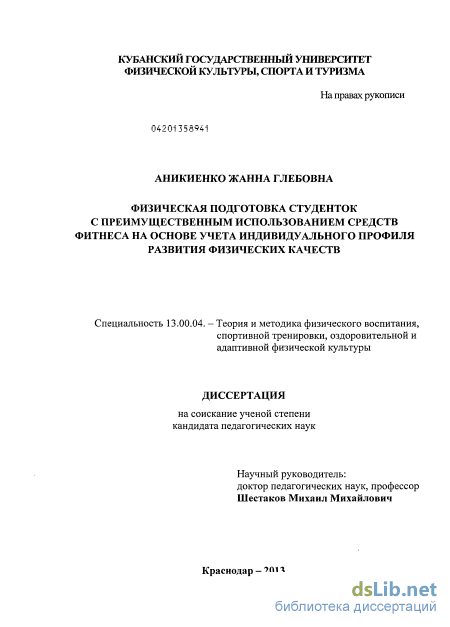 КУБАНСКИЙ ГОСУДАРСТВЕННЫЙ УНИВЕРСИТЕТ
ФИЗИЧЕСКОЙ КУЛЬТУРЫ, СПОРТА И ТУРИЗМА

На правах рукописи

04201358941

АНИКИЕНКО ЖАННА ГЛЕБОВНА

ФИЗИЧЕСКАЯ ПОДГОТОВКА СТУДЕНТОК
С ПРЕИМУЩЕСТВЕННЫМ ИСПОЛЬЗОВАНИЕМ СРЕДСТВ
ФИТНЕСА НА ОСНОВЕ УЧЕТА ИНДИВИДУАЛЬНОГО ПРОФИЛЯ
РАЗВИТИЯ ФИЗИЧЕСКИХ КАЧЕСТВ

Специальность 13.00.04. – Теория и методика физического воспитания, спортивной тренировки, оздоровительной и адаптивной физической культуры

ДИССЕРТАЦИЯ

на соискание ученой степени
кандидата педагогических наук

Научный руководитель:
доктор педагогических наук, профессор
Шестаков Михаил Михайлович

Краснодар – 2013

dsLib.net
библиотека диссертаций